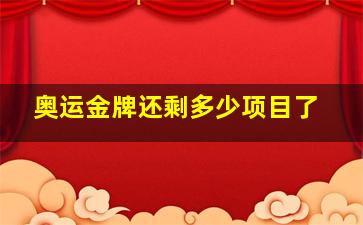 奥运金牌还剩多少项目了